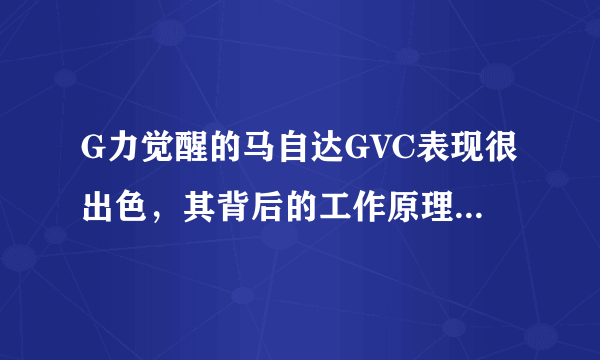 G力觉醒的马自达GVC表现很出色，其背后的工作原理...